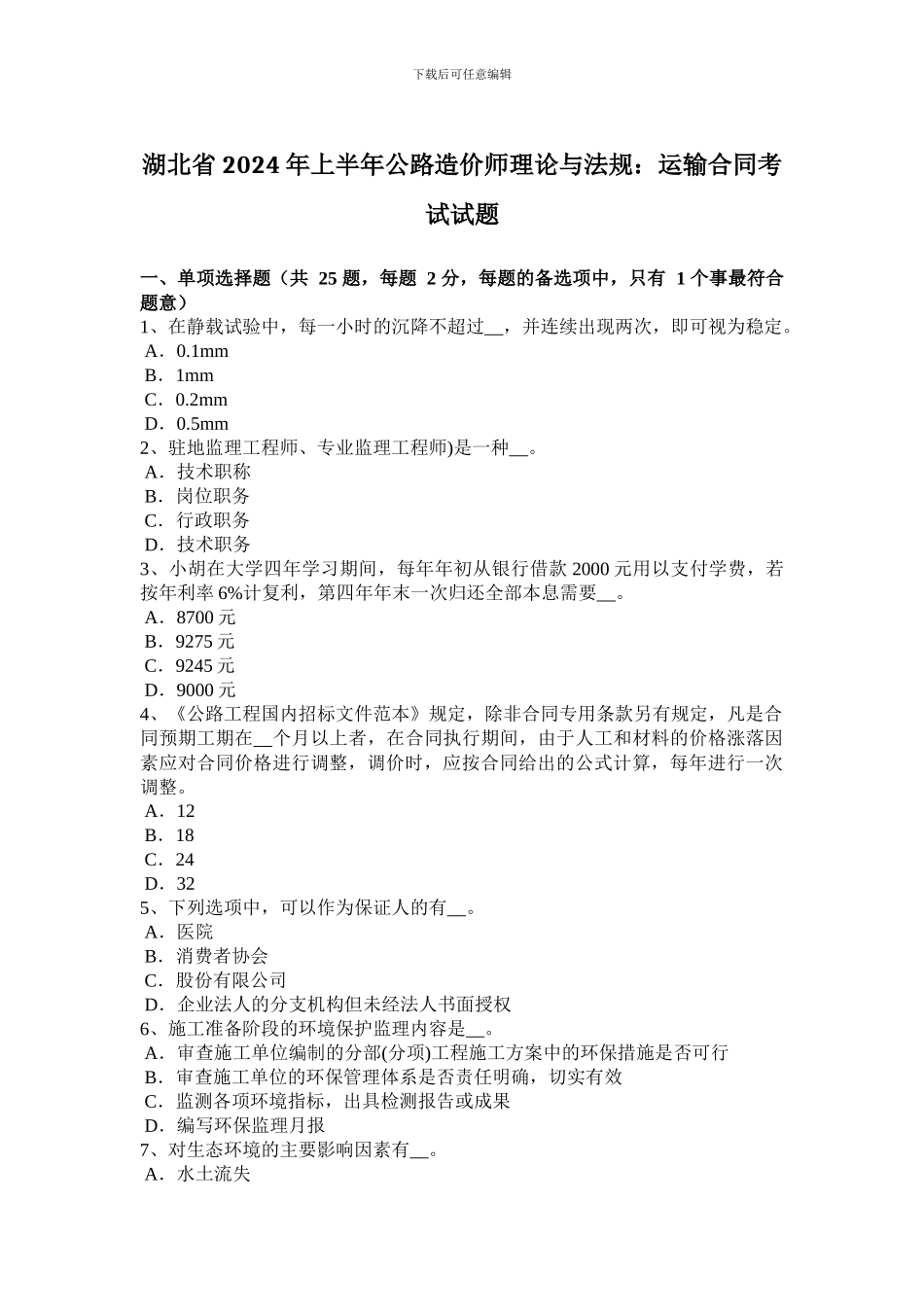 下载后可任意编辑

湖北省 2024 年上半年公路造价师理论与法规：运输合同考试试题

一、单项选择题（共 25 题，每题 2 分，每题的备选项中，只有 1 个事最符合题意）
1、在静载试验中，每一小时的沉降不超过__，并连续出现两次，即可视为稳定。
A．0.1mm
B．1mm
C．0.2mm
D．0.5mm
2、驻地监理工程师、专业监理工程师)是一种__。
A．技术职称
B．岗位职务
C．行政职务
D．技术职务
3、小胡在大学四年学习期间，每年年初从银行借款 2000 元用以支付学费，若按年利率 6%计复利，第四年年末一次归还全部本息需要__。
A．8700 元
B．9275 元
C．9245 元
D．9000 元
4、《公路工程国内招标文件范本》规定，除非合同专用条款另有规定，凡是合同预期工期在__个月以上者，在合同执行期间，由于人工和材料的价格涨落因素应对合同价格进行调整，调价时，应按合同给出的公式计算，每年进行一次调整。
A．12
B．18
C．24
D．32
5、下列选项中，可以作为保证人的有__。
A．医院
B．消费者协会
C．股份有限公司
D．企业法人的分支机构但未经法人书面授权
6、施工准备阶段的环境保护监理内容是__。
A．审查施工单位编制的分部(分项)工程施工方案中的环保措施是否可行
B．审查施工单位的环保管理体系是否责任明确，切实有效
C．监测各项环境指标，出具检测报告或成果
D．编写环保监理月报
7、对生态环境的主要影响因素有__。
A．水土流失